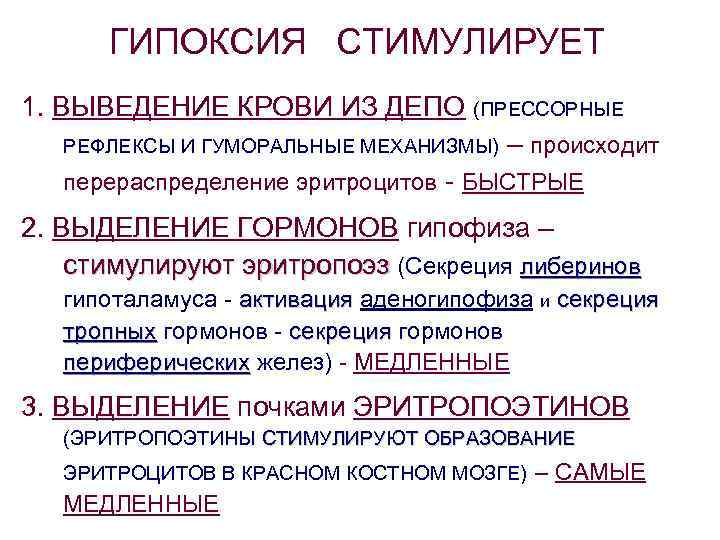 ГИПОКСИЯ СТИМУЛИРУЕТ

1. ВЫВЕДЕНИЕ КРОВИ ИЗ ДЕПО (ПРЕССОРНЫЕ РЕФЛЕКСЫ И ГУМОРАЛЬНЫЕ МЕХАНИЗМЫ) – происходит перераспределение эритроцитов - БЫСТРЫЕ

2. ВЫДЕЛЕНИЕ ГОРМОНОВ гипофиза – стимулируют эритропоэз (Секреция либеринов гипоталамуса - активация аденогипофиза и секреция тропных гормонов - секреция гормонов периферических желез) - МЕДЛЕННЫЕ

3. ВЫДЕЛЕНИЕ почками ЭРИТРОПОЭТИНОВ (ЭРИТРОПОЭТИНЫ СТИМУЛИРУЮТ ОБРАЗОВАНИЕ ЭРИТРОЦИТОВ В КРАСНОМ КОСТНОМ МОЗГЕ) – САМЫЕ МЕДЛЕННЫЕ